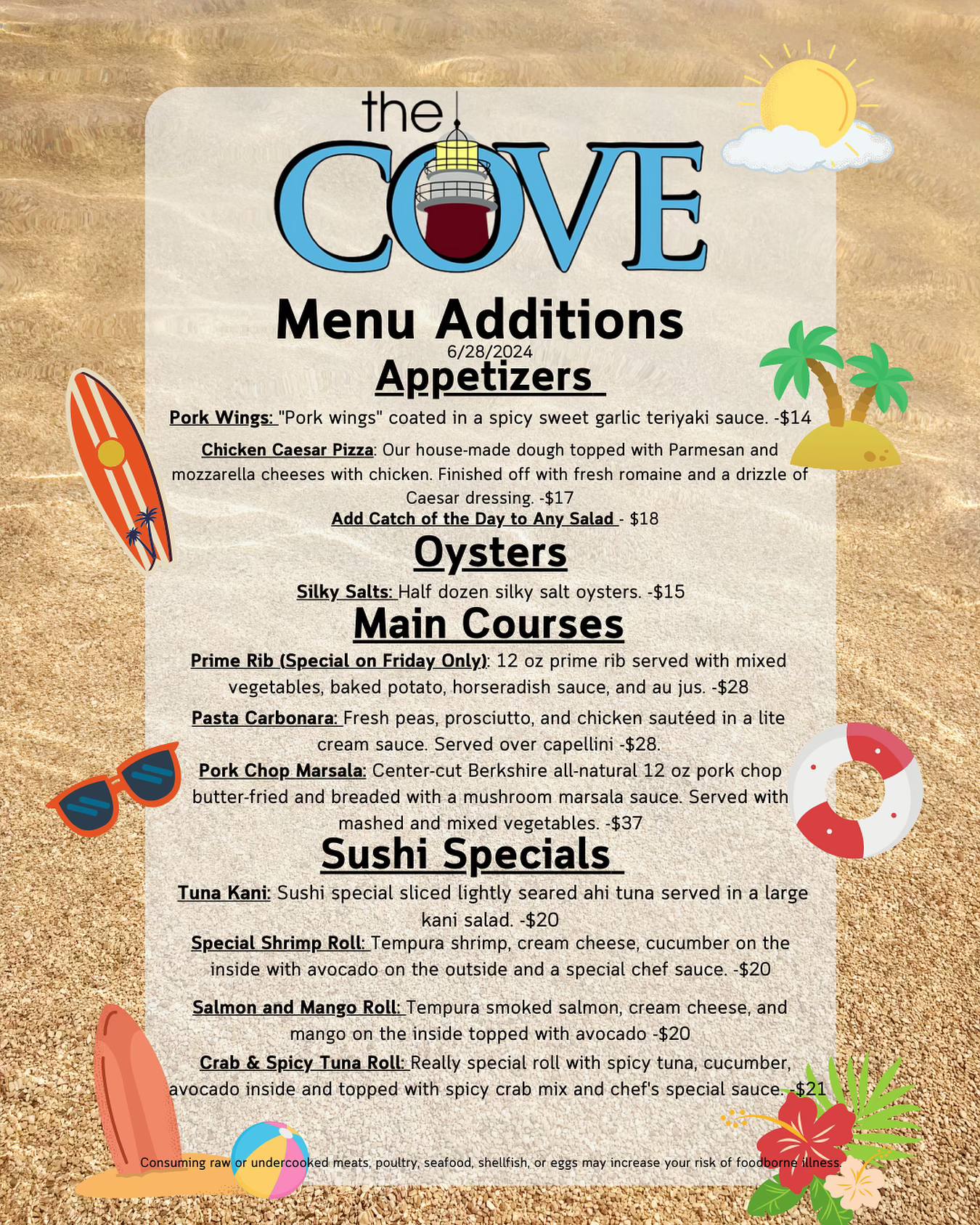 the COVE

Menu Additions
6/28/2024

Appetizers

Pork Wings: "Pork wings" coated in a spicy sweet garlic teriyaki sauce. -$14

Chicken Caesar Pizza: Our house-made dough topped with Parmesan and mozzarella cheeses with chicken. Finished off with fresh romaine and a drizzle of Caesar dressing. -$17

Add Catch of the Day to Any Salad - $18

Oysters

Silky Salts: Half dozen silky salt oysters. -$15

Main Courses

Prime Rib (Special on Friday Only): 12 oz prime rib served with mixed vegetables, baked potato, horseradish sauce, and au jus. -$28

Pasta Carbonara: Fresh peas, prosciutto, and chicken sautéed in a lite cream sauce. Served over capellini -$28.

Pork Chop Marsala: Center-cut Berkshire all-natural 12 oz pork chop butter-fried and breaded with a mushroom marsala sauce. Served with mashed and mixed vegetables. -$37

Sushi Specials

Tuna Kani: Sushi special sliced lightly seared ahi tuna served in a large kani salad. -$20

Special Shrimp Roll: Tempura shrimp, cream cheese, cucumber on the inside with avocado on the outside and a special chef sauce. -$20

Salmon and Mango Roll: Tempura smoked salmon, cream cheese, and mango on the inside topped with avocado -$20

Crab & Spicy Tuna Roll: Really special roll with spicy tuna, cucumber, avocado inside and topped with spicy crab mix and chef's special sauce. -$21

Consuming raw or undercooked meats, poultry, seafood, shellfish, or eggs may increase your risk of foodborne illness.